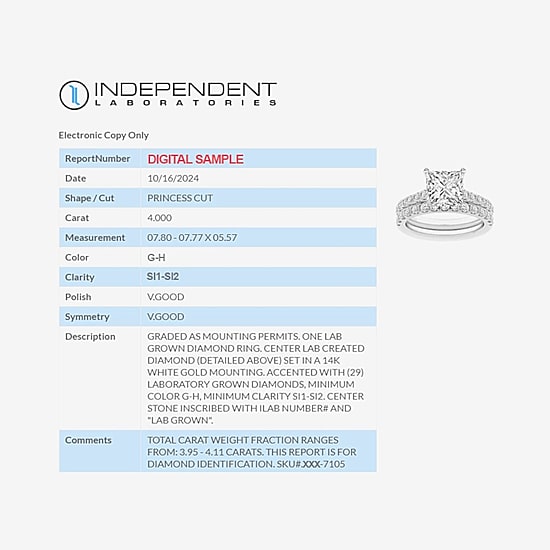 INDEPENDENT
LABORATORIES

Electronic Copy Only

| ReportNumber | DIGITAL SAMPLE |
|---|---|
| Date | 10/16/2024 |
| Shape / Cut | PRINCESS CUT |
| Carat | 4.000 |
| Measurement | 07.80 - 07.77 X 05.57 |
| Color | G-H |
| Clarity | SI1-SI2 |
| Polish | V.GOOD |
| Symmetry | V.GOOD |
| Description | GRADED AS MOUNTING PERMITS. ONE LAB GROWN DIAMOND RING. CENTER LAB CREATED DIAMOND (DETAILED ABOVE) SET IN A 14K WHITE GOLD MOUNTING. ACCENTED WITH (29) LABORATORY GROWN DIAMONDS, MINIMUM COLOR G-H, MINIMUM CLARITY SI1-SI2. CENTER STONE INSCRIBED WITH ILAB NUMBER# AND "LAB GROWN". |
| Comments | TOTAL CARAT WEIGHT FRACTION RANGES FROM: 3.95 - 4.11 CARATS. THIS REPORT IS FOR DIAMOND IDENTIFICATION. SKU#.XXX-7105 |